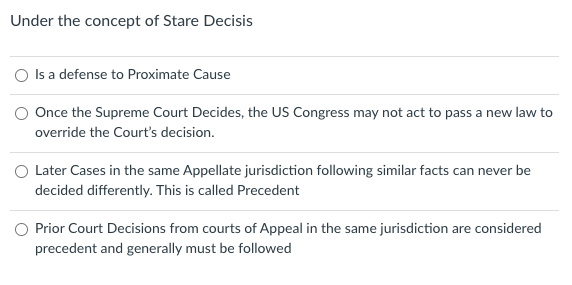 Under the concept of Stare Decisis

Is a defense to Proximate Cause

Once the Supreme Court Decides, the US Congress may not act to pass a new law to override the Court's decision.

Later Cases in the same Appellate jurisdiction following similar facts can never be decided differently. This is called Precedent

Prior Court Decisions from courts of Appeal in the same jurisdiction are considered precedent and generally must be followed